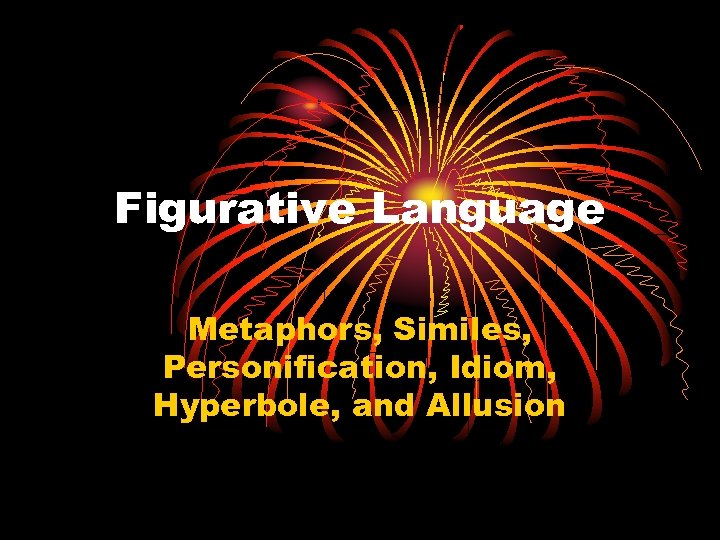 Figurative Language

Metaphors, Similes, Personification, Idiom, Hyperbole, and Allusion